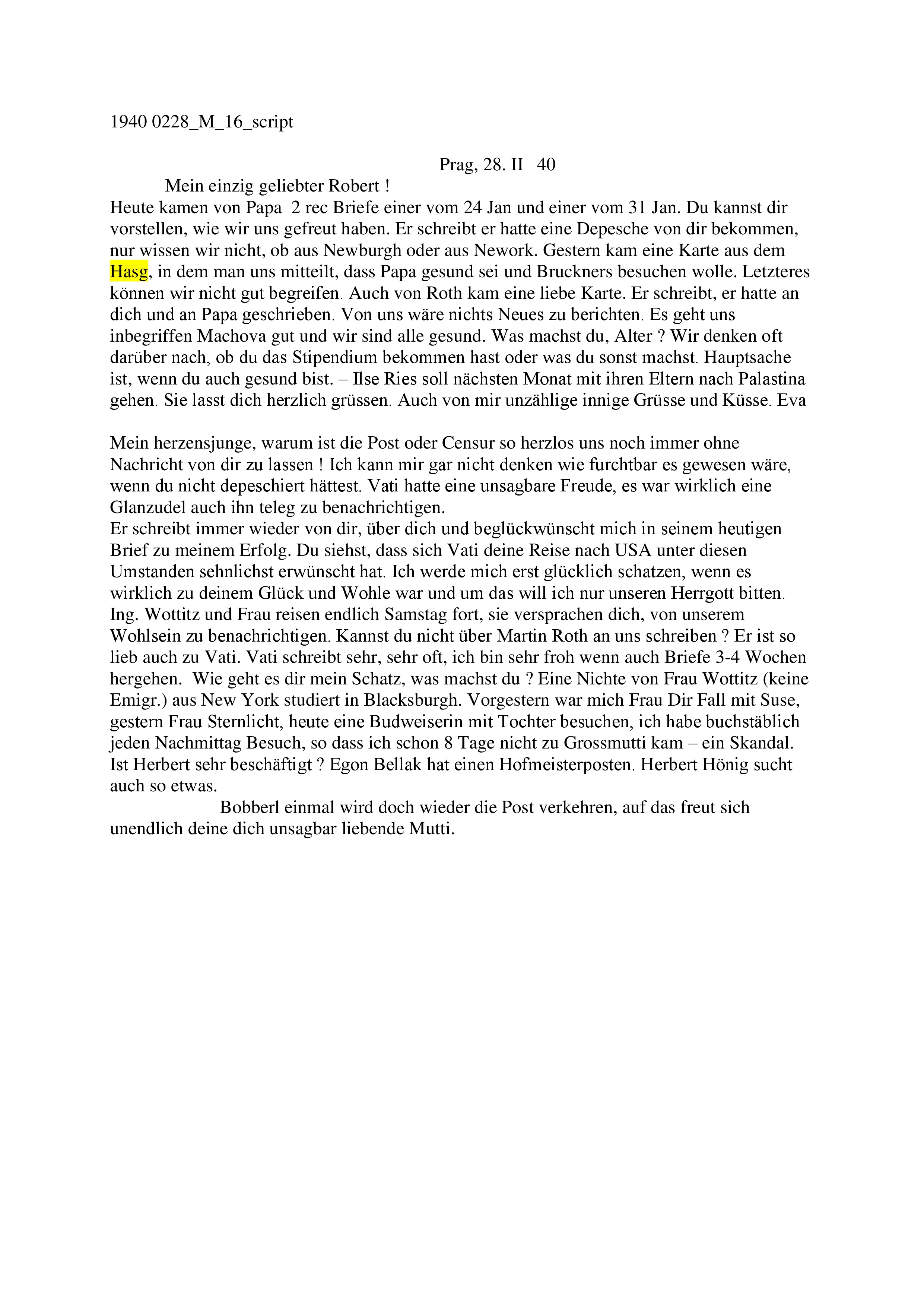 1940 0228_M_16_script

Prag, 28. II 40

Mein einzig geliebter Robert !

Heute kamen von Papa 2 rec Briefe einer vom 24 Jan und einer vom 31 Jan. Du kannst dir vorstellen, wie wir uns gefreut haben. Er schreibt er hatte eine Depesche von dir bekommen, nur wissen wir nicht, ob aus Newburgh oder aus Nework. Gestern kam eine Karte aus dem Hasg, in dem man uns mitteilt, dass Papa gesund sei und Bruckners besuchen wolle. Letzteres können wir nicht gut begreifen. Auch von Roth kam eine liebe Karte. Er schreibt, er hatte an dich und an Papa geschrieben. Von uns wäre nichts Neues zu berichten. Es geht uns inbegriffen Machova gut und wir sind alle gesund. Was machst du, Alter ? Wir denken oft darüber nach, ob du das Stipendium bekommen hast oder was du sonst machst. Hauptsache ist, wenn du auch gesund bist. – Ilse Ries soll nächsten Monat mit ihren Eltern nach Palastina gehen. Sie lasst dich herzlich grüssen. Auch von mir unzählige innige Grüsse und Küsse. Eva

Mein herzensjunge, warum ist die Post oder Censur so herzlos uns noch immer ohne Nachricht von dir zu lassen ! Ich kann mir gar nicht denken wie furchtbar es gewesen wäre, wenn du nicht depeschiert hättest. Vati hatte eine unsagbare Freude, es war wirklich eine Glanzudel auch ihn teleg zu benachrichtigen.
Er schreibt immer wieder von dir, über dich und beglückwünscht mich in seinem heutigen Brief zu meinem Erfolg. Du siehst, dass sich Vati deine Reise nach USA unter diesen Umstanden sehnlichst erwünscht hat. Ich werde mich erst glücklich schatzen, wenn es wirklich zu deinem Glück und Wohle war und um das will ich nur unseren Herrgott bitten. Ing. Wottitz und Frau reisen endlich Samstag fort, sie versprachen dich, von unserem Wohlsein zu benachrichtigen. Kannst du nicht über Martin Roth an uns schreiben ? Er ist so lieb auch zu Vati. Vati schreibt sehr, sehr oft, ich bin sehr froh wenn auch Briefe 3-4 Wochen hergehen. Wie geht es dir mein Schatz, was machst du ? Eine Nichte von Frau Wottitz (keine Emigr.) aus New York studiert in Blacksburgh. Vorgestern war mich Frau Dir Fall mit Suse, gestern Frau Sternlicht, heute eine Budweiserin mit Tochter besuchen, ich habe buchstäblich jeden Nachmittag Besuch, so dass ich schon 8 Tage nicht zu Grossmutti kam – ein Skandal. Ist Herbert sehr beschäftigt ? Egon Bellak hat einen Hofmeisterposten. Herbert Hönig sucht auch so etwas.

Bobberl einmal wird doch wieder die Post verkehren, auf das freut sich unendlich deine dich unsagbar liebende Mutti.